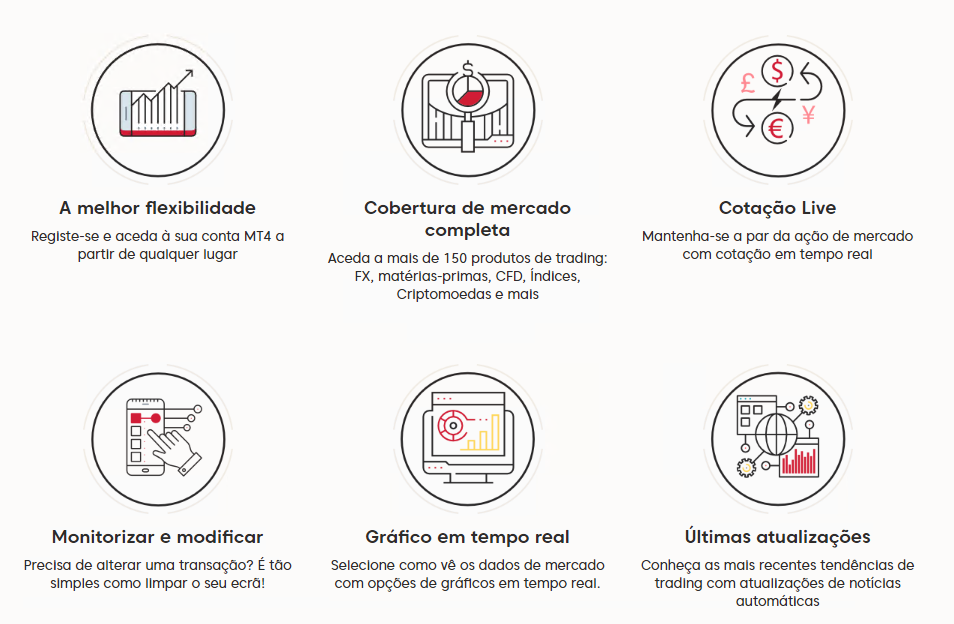 A melhor flexibilidade

Registe-se e aceda à sua conta MT4 a partir de qualquer lugar

Cobertura de mercado completa

Aceda a mais de 150 produtos de trading: FX, matérias-primas, CFD, Índices, Criptomoedas e mais

Cotação Live

Mantenha-se a par da ação de mercado com cotação em tempo real

Monitorizar e modificar

Precisa de alterar uma transação? É tão simples como limpar o seu ecrã!

Gráfico em tempo real

Selecione como vê os dados de mercado com opções de gráficos em tempo real.

Últimas atualizações

Conheça as mais recentes tendências de trading com atualizações de notícias automáticas